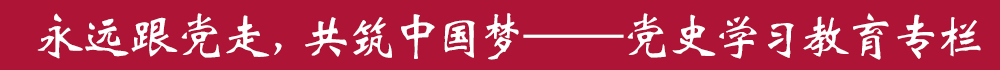 永远跟党走，共筑中国梦——党史学习教育专栏